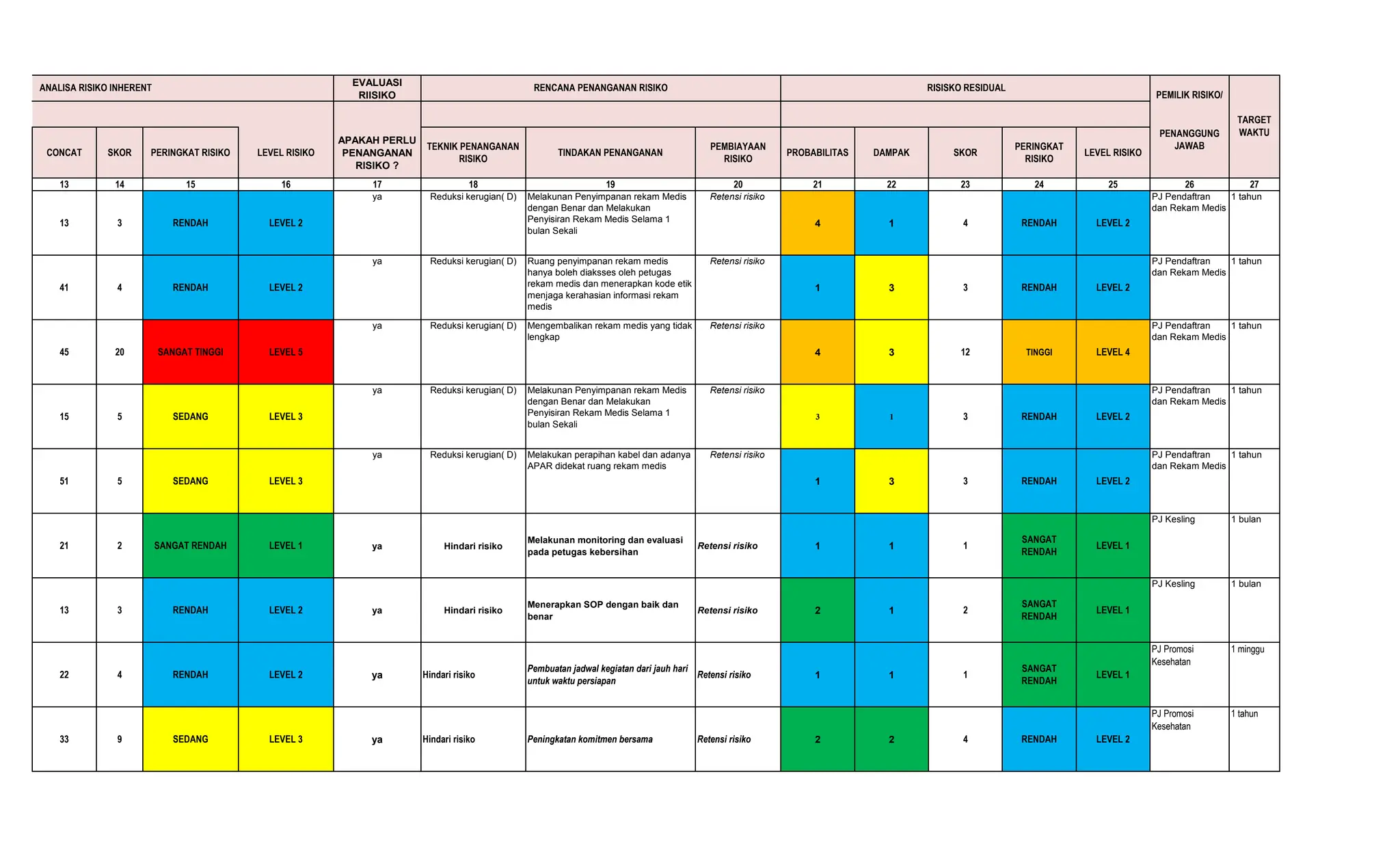 | ANALISA RISIKO INHERENT | | | | EVALUASI RIISIKO | RENCANA PENANGANAN RISIKO | | | RISISKO RESIDUAL | | | | | PEMILIK RISIKO/ PENANGGUNG JAWAB | TARGET WAKTU |
|---|---|---|---|---|---|---|---|---|---|---|---|---|---|---|
| CONCAT | SKOR | PERINGKAT RISIKO | LEVEL RISIKO | APAKAH PERLU PENANGANAN RISIKO ? | TEKNIK PENANGANAN RISIKO | TINDAKAN PENANGANAN | PEMBIAYAAN RISIKO | PROBABILITAS | DAMPAK | SKOR | PERINGKAT RISIKO | LEVEL RISIKO | | |
| 13 | 14 | 15 | 16 | 17 | 18 | 19 | 20 | 21 | 22 | 23 | 24 | 25 | 26 | 27 |
| 13 | 3 | RENDAH | LEVEL 2 | ya | Reduksi kerugian( D) | Melakunan Penyimpanan rekam Medis dengan Benar dan Melakukan Penyisiran Rekam Medis Selama 1 bulan Sekali | Retensi risiko | 4 | 1 | 4 | RENDAH | LEVEL 2 | PJ Pendaftran dan Rekam Medis | 1 tahun |
| 41 | 4 | RENDAH | LEVEL 2 | ya | Reduksi kerugian( D) | Ruang penyimpanan rekam medis hanya boleh diaksses oleh petugas rekam medis dan menerapkan kode etik menjaga kerahasian informasi rekam medis | Retensi risiko | 1 | 3 | 3 | RENDAH | LEVEL 2 | PJ Pendaftran dan Rekam Medis | 1 tahun |
| 45 | 20 | SANGAT TINGGI | LEVEL 5 | ya | Reduksi kerugian( D) | Mengembalikan rekam medis yang tidak lengkap | Retensi risiko | 4 | 3 | 12 | TINGGI | LEVEL 4 | PJ Pendaftran dan Rekam Medis | 1 tahun |
| 15 | 5 | SEDANG | LEVEL 3 | ya | Reduksi kerugian( D) | Melakunan Penyimpanan rekam Medis dengan Benar dan Melakukan Penyisiran Rekam Medis Selama 1 bulan Sekali | Retensi risiko | 3 | 1 | 3 | RENDAH | LEVEL 2 | PJ Pendaftran dan Rekam Medis | 1 tahun |
| 51 | 5 | SEDANG | LEVEL 3 | ya | Reduksi kerugian( D) | Melakukan perapihan kabel dan adanya APAR didekat ruang rekam medis | Retensi risiko | 1 | 3 | 3 | RENDAH | LEVEL 2 | PJ Pendaftran dan Rekam Medis | 1 tahun |
| 21 | 2 | SANGAT RENDAH | LEVEL 1 | ya | Hindari risiko | Melakunan monitoring dan evaluasi pada petugas kebersihan | Retensi risiko | 1 | 1 | 1 | SANGAT RENDAH | LEVEL 1 | PJ Kesling | 1 bulan |
| 13 | 3 | RENDAH | LEVEL 2 | ya | Hindari risiko | Menerapkan SOP dengan baik dan benar | Retensi risiko | 2 | 1 | 2 | SANGAT RENDAH | LEVEL 1 | PJ Kesling | 1 bulan |
| 22 | 4 | RENDAH | LEVEL 2 | ya | Hindari risiko | Pembuatan jadwal kegiatan dari jauh hari untuk waktu persiapan | Retensi risiko | 1 | 1 | 1 | SANGAT RENDAH | LEVEL 1 | PJ Promosi Kesehatan | 1 minggu |
| 33 | 9 | SEDANG | LEVEL 3 | ya | Hindari risiko | Peningkatan komitmen bersama | Retensi risiko | 2 | 2 | 4 | RENDAH | LEVEL 2 | PJ Promosi Kesehatan | 1 tahun |